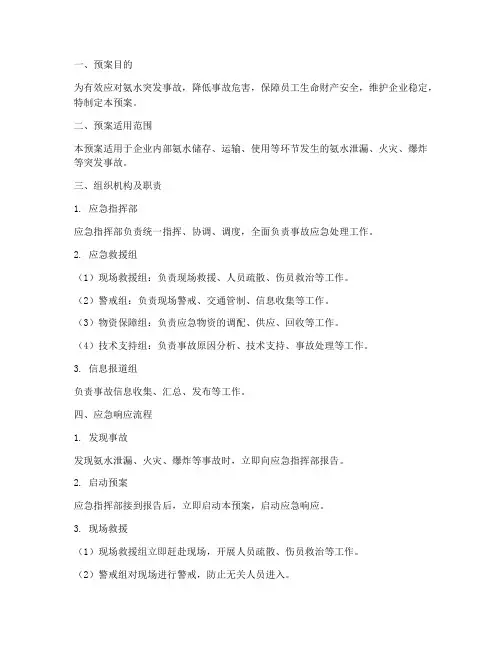 一、预案目的

为有效应对氨水突发事故，降低事故危害，保障员工生命财产安全，维护企业稳定，特制定本预案。

二、预案适用范围

本预案适用于企业内部氨水储存、运输、使用等环节发生的氨水泄漏、火灾、爆炸等突发事故。

三、组织机构及职责

1. 应急指挥部

应急指挥部负责统一指挥、协调、调度，全面负责事故应急处理工作。

2. 应急救援组

（1）现场救援组：负责现场救援、人员疏散、伤员救治等工作。

（2）警戒组：负责现场警戒、交通管制、信息收集等工作。

（3）物资保障组：负责应急物资的调配、供应、回收等工作。

（4）技术支持组：负责事故原因分析、技术支持、事故处理等工作。

3. 信息报道组

负责事故信息收集、汇总、发布等工作。

四、应急响应流程

1. 发现事故

发现氨水泄漏、火灾、爆炸等事故时，立即向应急指挥部报告。

2. 启动预案

应急指挥部接到报告后，立即启动本预案，启动应急响应。

3. 现场救援

（1）现场救援组立即赶赴现场，开展人员疏散、伤员救治等工作。

（2）警戒组对现场进行警戒，防止无关人员进入。